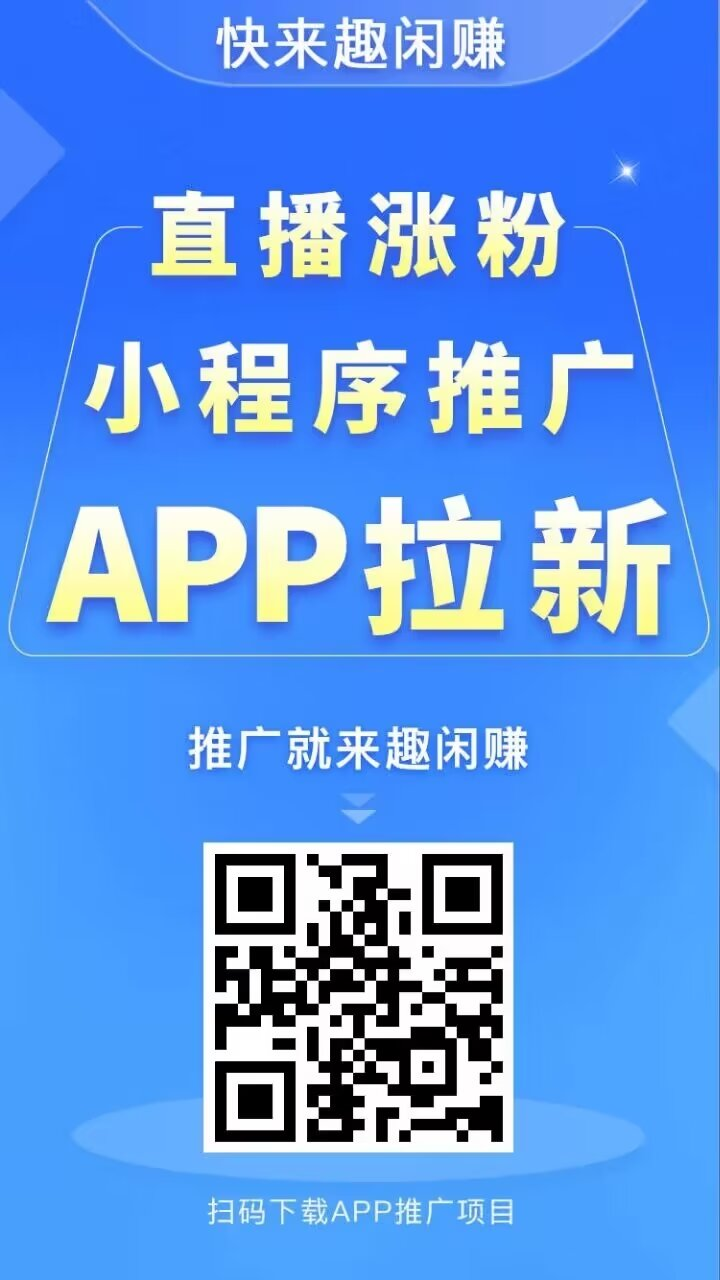 快来趣闲赚

直播涨粉
小程序推广
APP拉新

推广就来趣闲赚

扫码下载APP推广项目